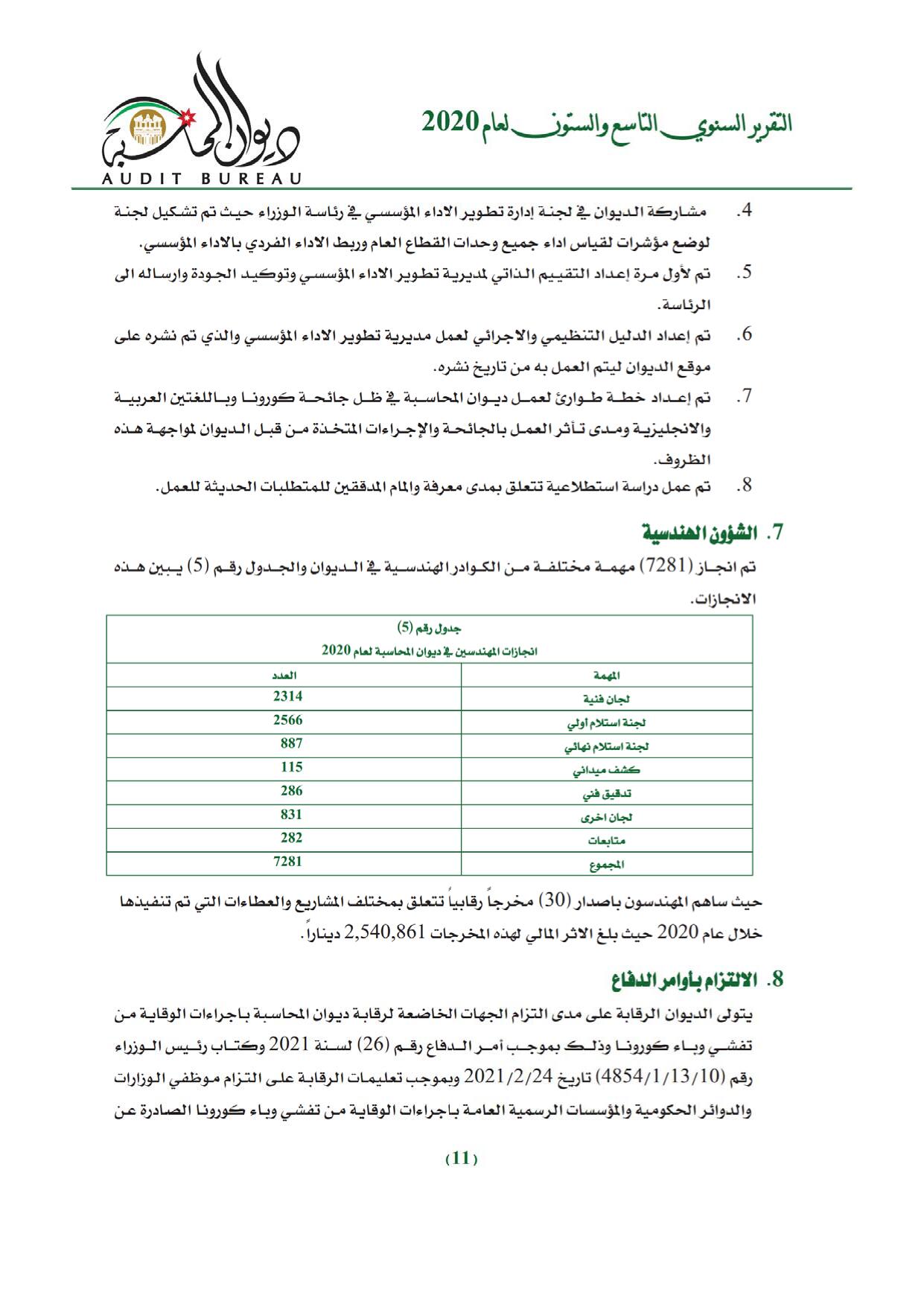 التقرير السنوي التاسع والستون لعام 2020

ديوان المحاسبة
AUDIT BUREAU

4. مشاركة الديوان في لجنة إدارة تطوير الاداء المؤسسي في رئاسة الوزراء حيث تم تشكيل لجنة لوضع مؤشرات لقياس اداء جميع وحدات القطاع العام وربط الاداء الفردي بالاداء المؤسسي.

5. تم لأول مرة إعداد التقييم الذاتي لمديرية تطوير الاداء المؤسسي وتوكيد الجودة وارساله الى الرئاسة.

6. تم إعداد الدليل التنظيمي والاجرائي لعمل مديرية تطوير الاداء المؤسسي والذي تم نشره على موقع الديوان ليتم العمل به من تاريخ نشره.

7. تم إعداد خطة طوارئ لعمل ديوان المحاسبة في ظل جائحة كورونا وباللغتين العربية والانجليزية ومدى تأثر العمل بالجائحة والإجراءات المتخذة من قبل الديوان لمواجهة هذه الظروف.

8. تم عمل دراسة استطلاعية تتعلق بمدى معرفة والمام المدققين للمتطلبات الحديثة للعمل.

7. الشؤون الهندسية

تم انجاز (7281) مهمة مختلفة من الكوادر الهندسية في الديوان والجدول رقم (5) يبين هذه الانجازات.

جدول رقم (5)
انجازات المهندسين في ديوان المحاسبة لعام 2020

| المهمة | العدد |
|---|---|
| لجان فنية | 2314 |
| لجنة استلام أولي | 2566 |
| لجنة استلام نهائي | 887 |
| كشف ميداني | 115 |
| تدقيق فني | 286 |
| لجان اخرى | 831 |
| متابعات | 282 |
| المجموع | 7281 |

حيث ساهم المهندسون باصدار (30) مخرجاً رقابياً تتعلق بمختلف المشاريع والعطاءات التي تم تنفيذها خلال عام 2020 حيث بلغ الاثر المالي لهذه المخرجات 2,540,861 ديناراً.

8. الالتزام بأوامر الدفاع

يتولى الديوان الرقابة على مدى التزام الجهات الخاضعة لرقابة ديوان المحاسبة باجراءات الوقاية من تفشي وباء كورونا وذلك بموجب أمر الدفاع رقم (26) لسنة 2021 وكتاب رئيس الوزراء رقم (4854/1/13/10) تاريخ 2021/2/24 وبموجب تعليمات الرقابة على التزام موظفي الوزارات والدوائر الحكومية والمؤسسات الرسمية العامة باجراءات الوقاية من تفشي وباء كورونا الصادرة عن

(11)